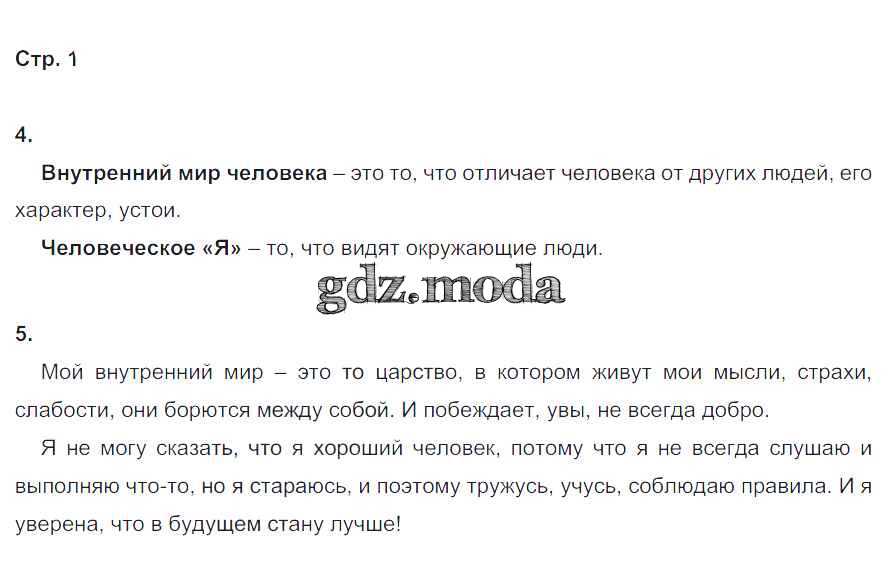 Стр. 1

4.

Внутренний мир человека – это то, что отличает человека от других людей, его характер, устои.

Человеческое «Я» – то, что видят окружающие люди.

5.

Мой внутренний мир – это то царство, в котором живут мои мысли, страхи, слабости, они борются между собой. И побеждает, увы, не всегда добро.

Я не могу сказать, что я хороший человек, потому что я не всегда слушаю и выполняю что-то, но я стараюсь, и поэтому тружусь, учусь, соблюдаю правила. И я уверена, что в будущем стану лучше!

gdz.moda